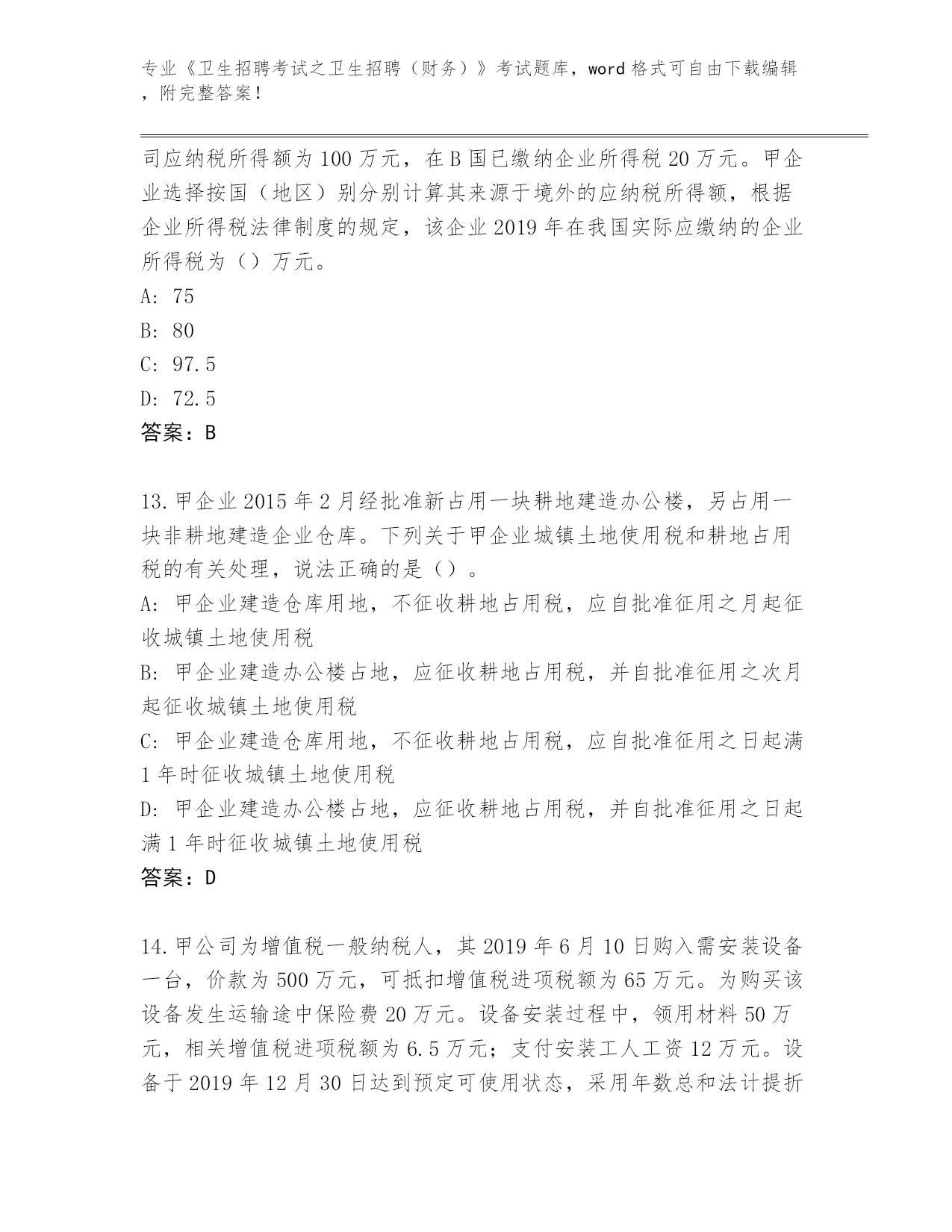 专业《卫生招聘考试之卫生招聘（财务）》考试题库，word 格式可自由下载编辑，附完整答案！

司应纳税所得额为 100 万元，在 B 国已缴纳企业所得税 20 万元。甲企业选择按国（地区）别分别计算其来源于境外的应纳税所得额，根据企业所得税法律制度的规定，该企业 2019 年在我国实际应缴纳的企业所得税为（）万元。
A: 75
B: 80
C: 97.5
D: 72.5
答案：B

13.甲企业 2015 年 2 月经批准新占用一块耕地建造办公楼，另占用一块非耕地建造企业仓库。下列关于甲企业城镇土地使用税和耕地占用税的有关处理，说法正确的是（）。
A: 甲企业建造仓库用地，不征收耕地占用税，应自批准征用之月起征收城镇土地使用税
B: 甲企业建造办公楼占地，应征收耕地占用税，并自批准征用之次月起征收城镇土地使用税
C: 甲企业建造仓库用地，不征收耕地占用税，应自批准征用之日起满 1 年时征收城镇土地使用税
D: 甲企业建造办公楼占地，应征收耕地占用税，并自批准征用之日起满 1 年时征收城镇土地使用税
答案：D

14.甲公司为增值税一般纳税人，其 2019 年 6 月 10 日购入需安装设备一台，价款为 500 万元，可抵扣增值税进项税额为 65 万元。为购买该设备发生运输途中保险费 20 万元。设备安装过程中，领用材料 50 万元，相关增值税进项税额为 6.5 万元；支付安装工人工资 12 万元。设备于 2019 年 12 月 30 日达到预定可使用状态，采用年数总和法计提折